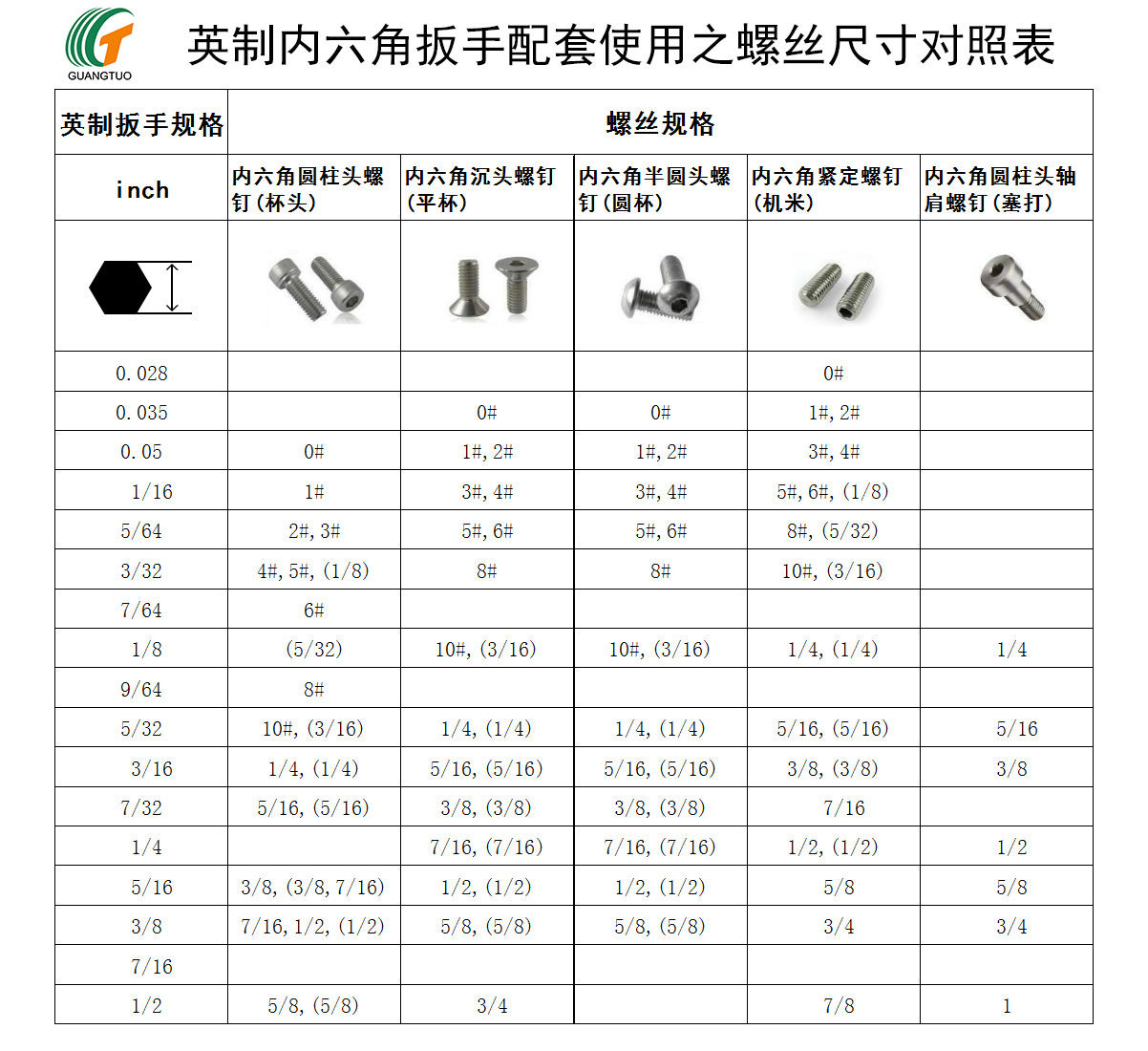 GUANGTUO

英制内六角扳手配套使用之螺丝尺寸对照表

| 英制扳手规格 | 螺丝规格 | | | | |
|---|---|---|---|---|---|
| inch | 内六角圆柱头螺钉(杯头) | 内六角沉头螺钉(平杯) | 内六角半圆头螺钉(圆杯) | 内六角紧定螺钉(机米) | 内六角圆柱头轴肩螺钉(塞打) |
| | | | | | |
| 0.028 | | | | 0# | |
| 0.035 | | 0# | 0# | 1#,2# | |
| 0.05 | 0# | 1#,2# | 1#,2# | 3#,4# | |
| 1/16 | 1# | 3#,4# | 3#,4# | 5#,6#,(1/8) | |
| 5/64 | 2#,3# | 5#,6# | 5#,6# | 8#,(5/32) | |
| 3/32 | 4#,5#,(1/8) | 8# | 8# | 10#,(3/16) | |
| 7/64 | 6# | | | | |
| 1/8 | (5/32) | 10#,(3/16) | 10#,(3/16) | 1/4,(1/4) | 1/4 |
| 9/64 | 8# | | | | |
| 5/32 | 10#,(3/16) | 1/4,(1/4) | 1/4,(1/4) | 5/16,(5/16) | 5/16 |
| 3/16 | 1/4,(1/4) | 5/16,(5/16) | 5/16,(5/16) | 3/8,(3/8) | 3/8 |
| 7/32 | 5/16,(5/16) | 3/8,(3/8) | 3/8,(3/8) | 7/16 | |
| 1/4 | | 7/16,(7/16) | 7/16,(7/16) | 1/2,(1/2) | 1/2 |
| 5/16 | 3/8,(3/8,7/16) | 1/2,(1/2) | 1/2,(1/2) | 5/8 | 5/8 |
| 3/8 | 7/16,1/2,(1/2) | 5/8,(5/8) | 5/8,(5/8) | 3/4 | 3/4 |
| 7/16 | | | | | |
| 1/2 | 5/8,(5/8) | 3/4 | | 7/8 | 1 |